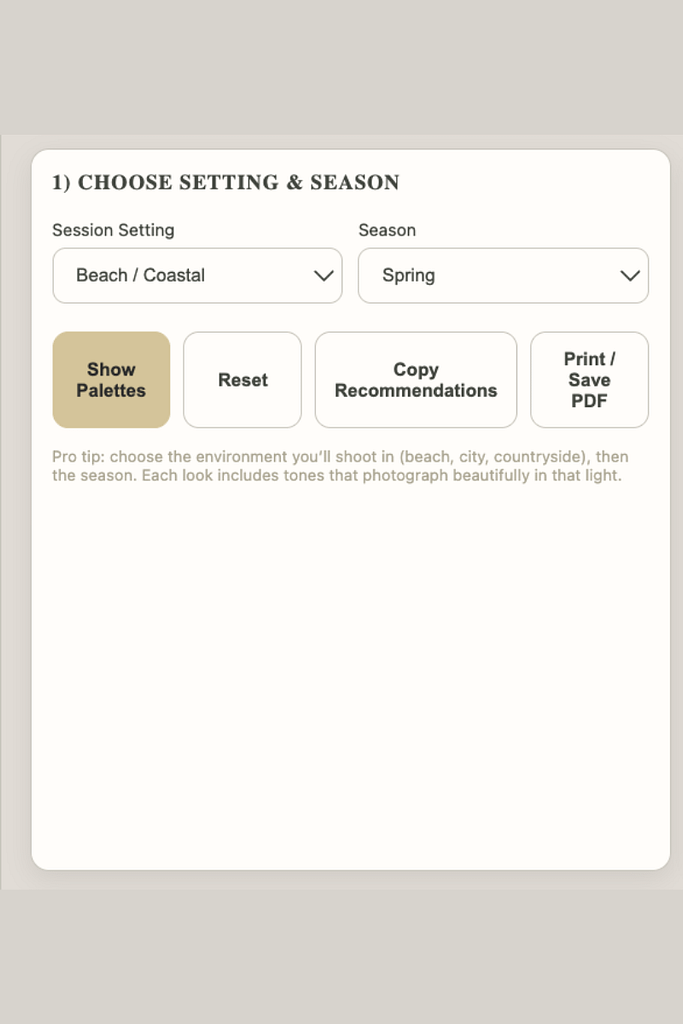 1) CHOOSE SETTING & SEASON

Session Setting

Beach / Coastal

Season

Spring

Show Palettes

Reset

Copy Recommendations

Print / Save PDF

Pro tip: choose the environment you'll shoot in (beach, city, countryside), then the season. Each look includes tones that photograph beautifully in that light.